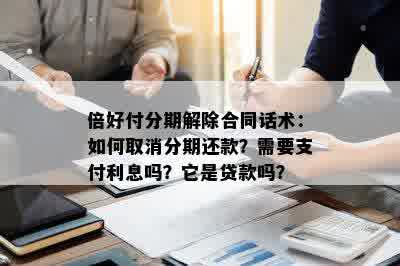 倍好付分期解除合同话术：如何取消分期还款？需要支付利息吗？它是贷款吗？